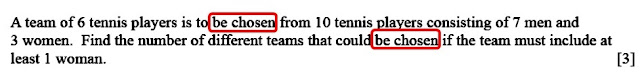 A team of 6 tennis players is to be chosen from 10 tennis players consisting of 7 men and 3 women. Find the number of different teams that could be chosen if the team must include at least 1 woman. [3]